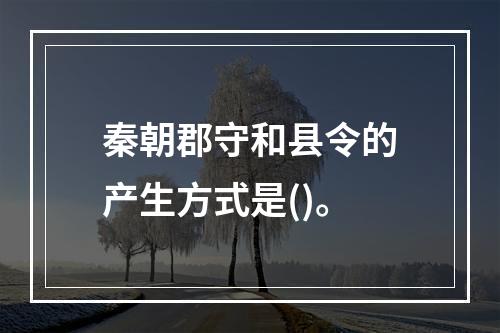 秦朝郡守和县令的产生方式是()。